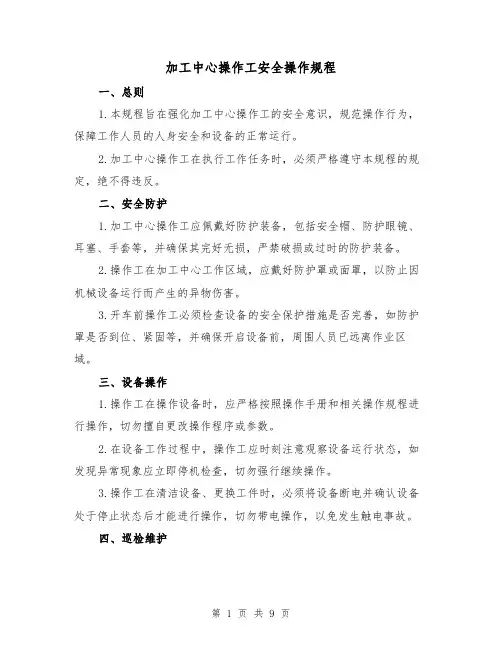 加工中心操作工安全操作规程

一、总则

1.本规程旨在强化加工中心操作工的安全意识，规范操作行为，保障工作人员的人身安全和设备的正常运行。

2.加工中心操作工在执行工作任务时，必须严格遵守本规程的规定，绝不得违反。

二、安全防护

1.加工中心操作工应佩戴好防护装备，包括安全帽、防护眼镜、耳塞、手套等，并确保其完好无损，严禁破损或过时的防护装备。

2.操作工在加工中心工作区域，应戴好防护罩或面罩，以防止因机械设备运行而产生的异物伤害。

3.开车前操作工必须检查设备的安全保护措施是否完善，如防护罩是否到位、紧固等，并确保开启设备前，周围人员已远离作业区域。

三、设备操作

1.操作工在操作设备时，应严格按照操作手册和相关操作规程进行操作，切勿擅自更改操作程序或参数。

2.在设备工作过程中，操作工应时刻注意观察设备运行状态，如发现异常现象应立即停机检查，切勿强行继续操作。

3.操作工在清洁设备、更换工件时，必须将设备断电并确认设备处于停止状态后才能进行操作，切勿带电操作，以免发生触电事故。

四、巡检维护

第 1 页 共 9 页